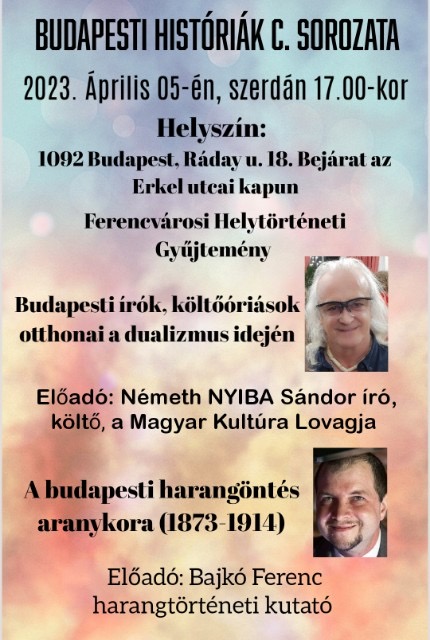 BUDAPESTI HISTÓRIÁK C. SOROZATA

2023. Április 05-én, szerdán 17.00-kor

Helyszín:

1092 Budapest, Ráday u. 18. Bejárat az Erkel utcai kapun

Ferencvárosi Helytörténeti Gyűjtemény

Budapesti írók, költőóriások otthonai a dualizmus idején

Előadó: Németh NYIBA Sándor író, költő, a Magyar Kultúra Lovagja

A budapesti harangöntés aranykora (1873-1914)

Előadó: Bajkó Ferenc harangtörténeti kutató